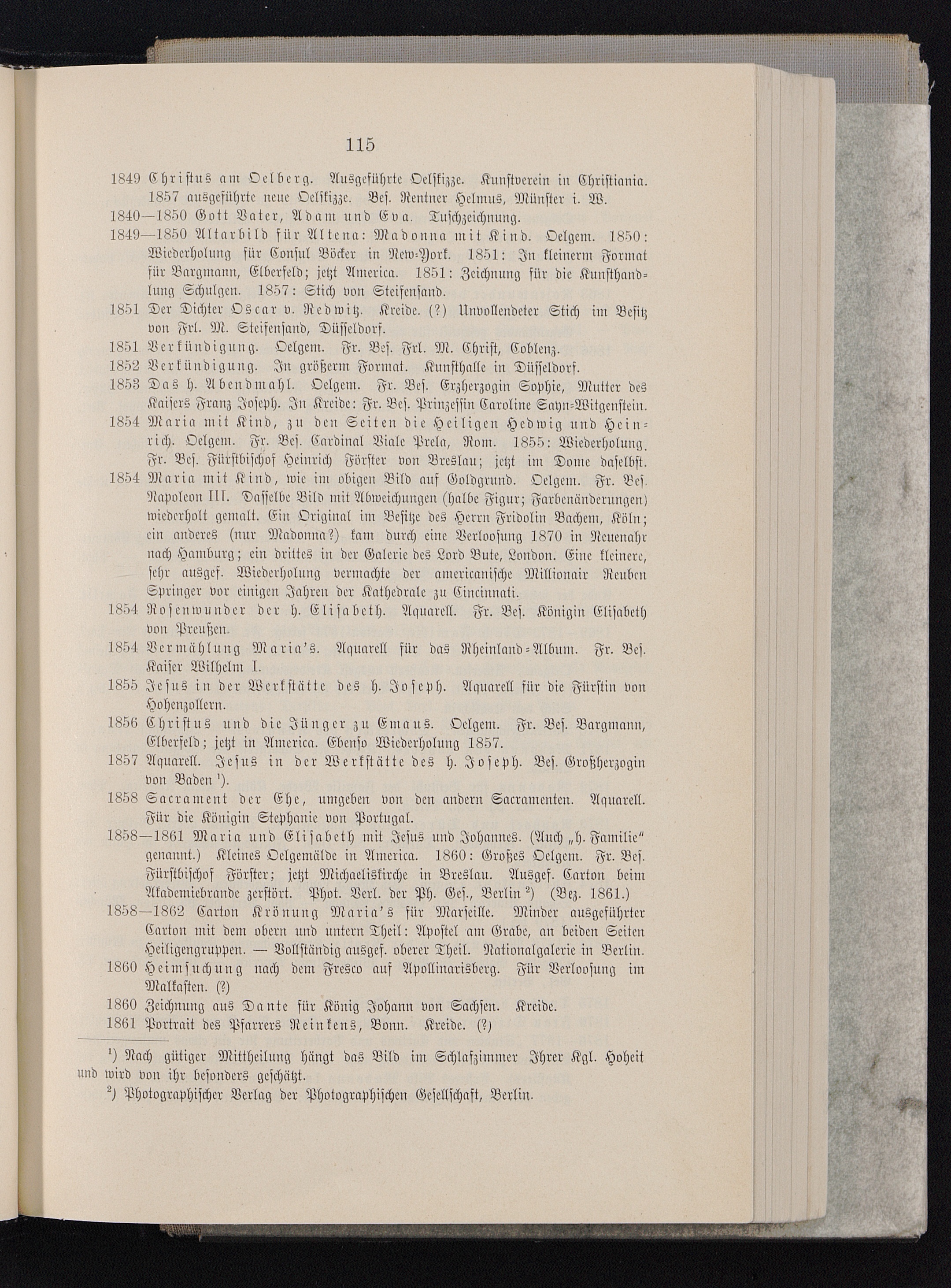 115

1849 Christus am Oelberg. Ausgeführte Oelskizze. Kunstverein in Christiania. 1857 ausgeführte neue Oelskizze. Bes. Rentner Helmus, Münster i. W.

1840—1850 Gott Vater, Adam und Eva. Tuschzeichnung.

1849—1850 Altarbild für Altena: Madonna mit Kind. Oelgem. 1850: Wiederholung für Consul Böcker in New-York. 1851: In kleinerm Format für Bargmann, Elberfeld; jetzt America. 1851: Zeichnung für die Kunsthandlung Schulgen. 1857: Stich von Steifensand.

1851 Der Dichter Oscar v. Redwitz. Kreide. (?) Unvollendeter Stich im Besitz von Frl. M. Steifensand, Düsseldorf.

1851 Verkündigung. Oelgem. Fr. Bes. Frl. M. Christ, Coblenz.

1852 Verkündigung. In größerm Format. Kunsthalle in Düsseldorf.

1853 Das h. Abendmahl. Oelgem. Fr. Bes. Erzherzogin Sophie, Mutter des Kaisers Franz Joseph. In Kreide: Fr. Bes. Prinzessin Caroline Sayn-Witgenstein.

1854 Maria mit Kind, zu den Seiten die Heiligen Hedwig und Heinrich. Oelgem. Fr. Bes. Cardinal Viale Prela, Rom. 1855: Wiederholung. Fr. Bes. Fürstbischof Heinrich Förster von Breslau; jetzt im Dome daselbst.

1854 Maria mit Kind, wie im obigen Bild auf Goldgrund. Oelgem. Fr. Bes. Napoleon III. Dasselbe Bild mit Abweichungen (halbe Figur; Farbenänderungen) wiederholt gemalt. Ein Original im Besitze des Herrn Fridolin Bachem, Köln; ein anderes (nur Madonna?) kam durch eine Verloosung 1870 in Neuenahr nach Hamburg; ein drittes in der Galerie des Lord Bute, London. Eine kleinere, sehr ausgef. Wiederholung vermachte der americanische Millionair Reuben Springer vor einigen Jahren der Kathedrale zu Cincinnati.

1854 Rosenwunder der h. Elisabeth. Aquarell. Fr. Bes. Königin Elisabeth von Preußen.

1854 Vermählung Maria's. Aquarell für das Rheinland-Album. Fr. Bes. Kaiser Wilhelm I.

1855 Jesus in der Werkstätte des h. Joseph. Aquarell für die Fürstin von Hohenzollern.

1856 Christus und die Jünger zu Emaus. Oelgem. Fr. Bes. Bargmann, Elberfeld; jetzt in America. Ebenso Wiederholung 1857.

1857 Aquarell. Jesus in der Werkstätte des h. Joseph. Bes. Großherzogin von Baden $^1$).

1858 Sacrament der Ehe, umgeben von den andern Sacramenten. Aquarell. Für die Königin Stephanie von Portugal.

1858—1861 Maria und Elisabeth mit Jesus und Johannes. (Auch „h. Familie" genannt.) Kleines Oelgemälde in America. 1860: Großes Oelgem. Fr. Bes. Fürstbischof Förster; jetzt Michaeliskirche in Breslau. Ausgef. Carton beim Akademiebrande zerstört. Phot. Verl. der Ph. Ges., Berlin $^2$) (Bez. 1861.)

1858—1862 Carton Krönung Maria's für Marseille. Minder ausgeführter Carton mit dem obern und untern Theil: Apostel am Grabe, an beiden Seiten Heiligengruppen. — Vollständig ausgef. oberer Theil. Nationalgalerie in Berlin.

1860 Heimsuchung nach dem Fresco auf Apollinarisberg. Für Verloosung im Malkasten. (?)

1860 Zeichnung aus Dante für König Johann von Sachsen. Kreide.

1861 Portrait des Pfarrers Reinkens, Bonn. Kreide. (?)

$^1$) Nach gütiger Mittheilung hängt das Bild im Schlafzimmer Ihrer Kgl. Hoheit und wird von ihr besonders geschätzt.

$^2$) Photographischer Verlag der Photographischen Gesellschaft, Berlin.